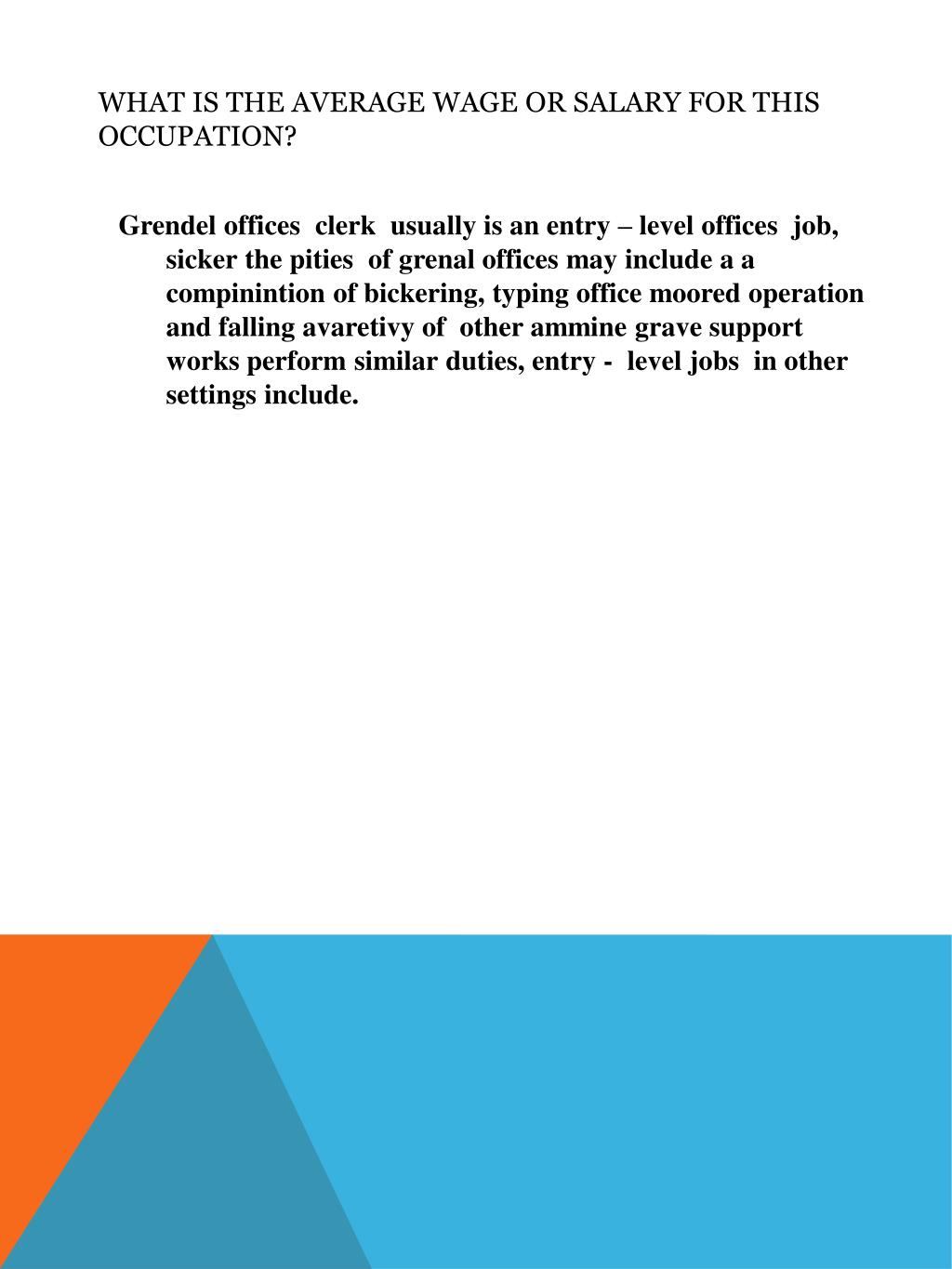 WHAT IS THE AVERAGE WAGE OR SALARY FOR THIS OCCUPATION?

Grendel offices clerk usually is an entry – level offices job, sicker the pities of grenal offices may include a a compinintion of bickering, typing office moored operation and falling avaretivy of other ammine grave support works perform similar duties, entry - level jobs in other settings include.